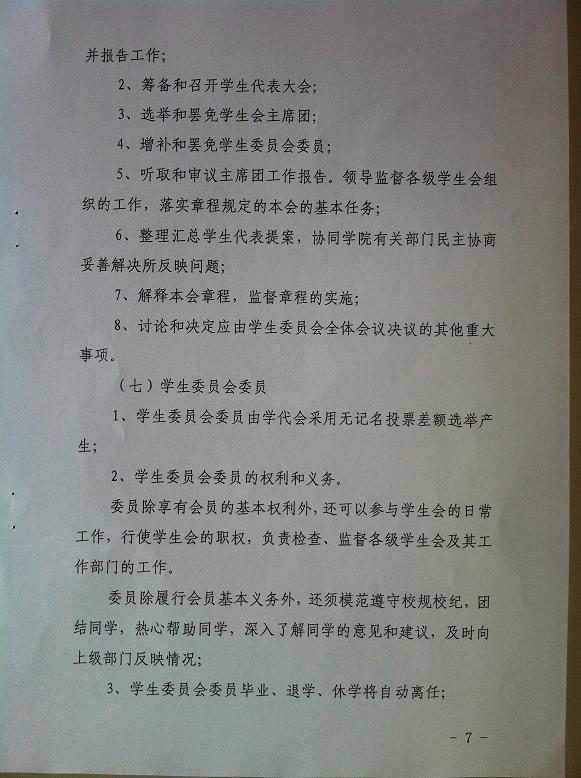 并报告工作；

2、筹备和召开学生代表大会；

3、选举和罢免学生会主席团；

4、增补和罢免学生委员会委员；

5、听取和审议主席团工作报告。领导监督各级学生会组织的工作，落实章程规定的本会的基本任务；

6、整理汇总学生代表提案，协同学院有关部门民主协商妥善解决所反映问题；

7、解释本会章程，监督章程的实施；

8、讨论和决定应由学生委员会全体会议决议的其他重大事项。

（七）学生委员会委员

1、学生委员会委员由学代会采用无记名投票差额选举产生；

2、学生委员会委员的权利和义务。

委员除享有会员的基本权利外，还可以参与学生会的日常工作，行使学生会的职权，负责检查、监督各级学生会及其工作部门的工作。

委员除履行会员基本义务外，还须模范遵守校规校纪，团结同学，热心帮助同学，深入了解同学的意见和建议，及时向上级部门反映情况；

3、学生委员会委员毕业、退学、休学将自动离任；

－ 7 －